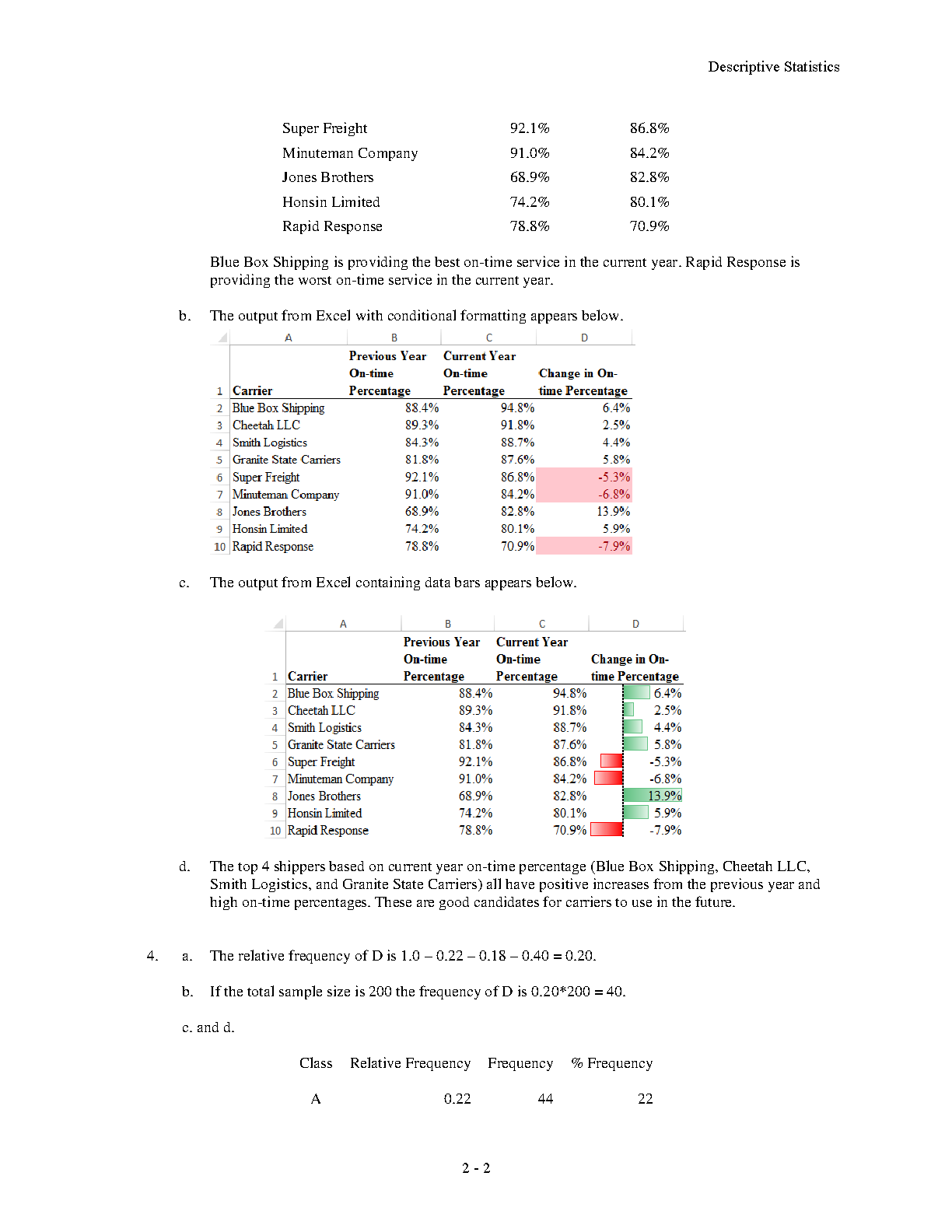 Descriptive Statistics

| Super Freight | 92.1% | 86.8% |
|---|---|---|
| Minuteman Company | 91.0% | 84.2% |
| Jones Brothers | 68.9% | 82.8% |
| Honsin Limited | 74.2% | 80.1% |
| Rapid Response | 78.8% | 70.9% |

Blue Box Shipping is providing the best on-time service in the current year. Rapid Response is providing the worst on-time service in the current year.

b. The output from Excel with conditional formatting appears below.

| | A | B | C | D |
|---|---|---|---|---|
| 1 | Carrier | Previous Year On-time Percentage | Current Year On-time Percentage | Change in On-time Percentage |
| 2 | Blue Box Shipping | 88.4% | 94.8% | 6.4% |
| 3 | Cheetah LLC | 89.3% | 91.8% | 2.5% |
| 4 | Smith Logistics | 84.3% | 88.7% | 4.4% |
| 5 | Granite State Carriers | 81.8% | 87.6% | 5.8% |
| 6 | Super Freight | 92.1% | 86.8% | -5.3% |
| 7 | Minuteman Company | 91.0% | 84.2% | -6.8% |
| 8 | Jones Brothers | 68.9% | 82.8% | 13.9% |
| 9 | Honsin Limited | 74.2% | 80.1% | 5.9% |
| 10 | Rapid Response | 78.8% | 70.9% | -7.9% |

c. The output from Excel containing data bars appears below.

| | A | B | C | D |
|---|---|---|---|---|
| 1 | Carrier | Previous Year On-time Percentage | Current Year On-time Percentage | Change in On-time Percentage |
| 2 | Blue Box Shipping | 88.4% | 94.8% | 6.4% |
| 3 | Cheetah LLC | 89.3% | 91.8% | 2.5% |
| 4 | Smith Logistics | 84.3% | 88.7% | 4.4% |
| 5 | Granite State Carriers | 81.8% | 87.6% | 5.8% |
| 6 | Super Freight | 92.1% | 86.8% | -5.3% |
| 7 | Minuteman Company | 91.0% | 84.2% | -6.8% |
| 8 | Jones Brothers | 68.9% | 82.8% | 13.9% |
| 9 | Honsin Limited | 74.2% | 80.1% | 5.9% |
| 10 | Rapid Response | 78.8% | 70.9% | -7.9% |

d. The top 4 shippers based on current year on-time percentage (Blue Box Shipping, Cheetah LLC, Smith Logistics, and Granite State Carriers) all have positive increases from the previous year and high on-time percentages. These are good candidates for carriers to use in the future.

4. a. The relative frequency of D is 1.0 – 0.22 – 0.18 – 0.40 = 0.20.

b. If the total sample size is 200 the frequency of D is 0.20*200 = 40.

c. and d.

| Class | Relative Frequency | Frequency | % Frequency |
|---|---|---|---|
| A | 0.22 | 44 | 22 |

2 - 2